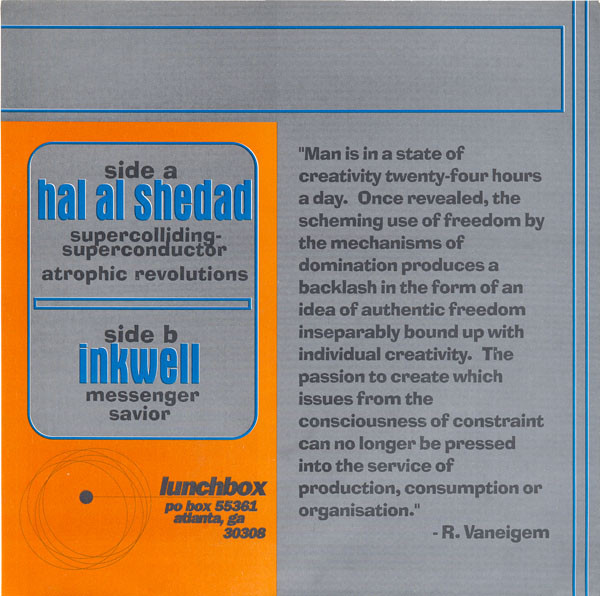 side a
hal al shedad
supercolliding-superconductor
atrophic revolutions

side b
inkwell
messenger
savior

lunchbox
po box 55361
atlanta, ga
30308

"Man is in a state of creativity twenty-four hours a day. Once revealed, the scheming use of freedom by the mechanisms of domination produces a backlash in the form of an idea of authentic freedom inseparably bound up with individual creativity. The passion to create which issues from the consciousness of constraint can no longer be pressed into the service of production, consumption or organisation."

- R. Vaneigem